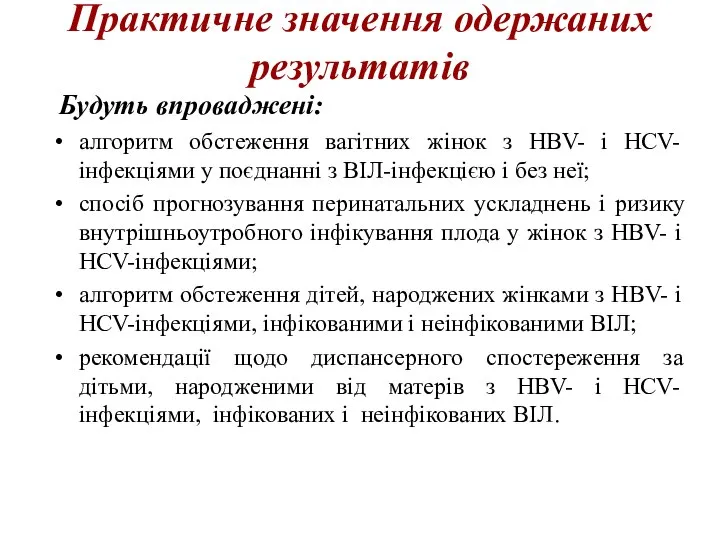 Практичне значення одержаних результатів

Будуть впроваджені:

• алгоритм обстеження вагітних жінок з HBV- і HCV-інфекціями у поєднанні з ВІЛ-інфекцією і без неї;
• спосіб прогнозування перинатальних ускладнень і ризику внутрішньоутробного інфікування плода у жінок з HBV- і HCV-інфекціями;
• алгоритм обстеження дітей, народжених жінками з HBV- і HCV-інфекціями, інфікованими і неінфікованими ВІЛ;
• рекомендації щодо диспансерного спостереження за дітьми, народженими від матерів з HBV- і HCV-інфекціями, інфікованих і неінфікованих ВІЛ.